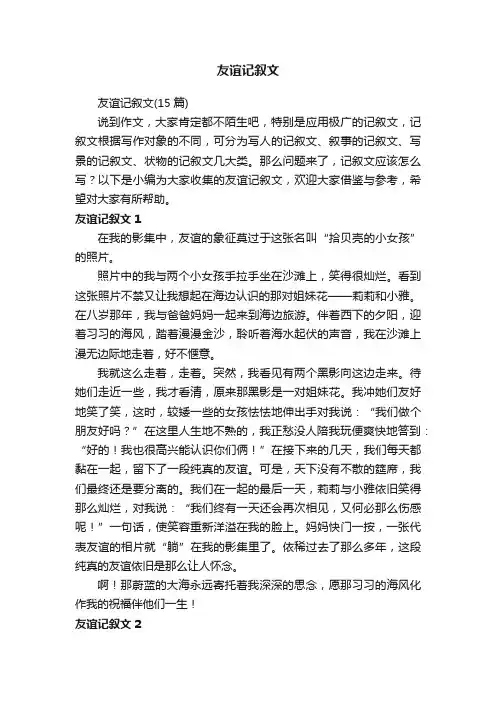 友谊记叙文

友谊记叙文(15 篇)

说到作文，大家肯定都不陌生吧，特别是应用极广的记叙文，记叙文根据写作对象的不同，可分为写人的记叙文、叙事的记叙文、写景的记叙文、状物的记叙文几大类。那么问题来了，记叙文应该怎么写？以下是小编为大家收集的友谊记叙文，欢迎大家借鉴与参考，希望对大家有所帮助。

友谊记叙文 1

在我的影集中，友谊的象征莫过于这张名叫“拾贝壳的小女孩”的照片。

照片中的我与两个小女孩手拉手坐在沙滩上，笑得很灿烂。看到这张照片不禁又让我想起在海边认识的那对姐妹花——莉莉和小雅。在八岁那年，我与爸爸妈妈一起来到海边旅游。伴着西下的夕阳，迎着习习的海风，踏着漫漫金沙，聆听着海水起伏的声音，我在沙滩上漫无边际地走着，好不惬意。

我就这么走着，走着。突然，我看见有两个黑影向这边走来。待她们走近一些，我才看清，原来那黑影是一对姐妹花。我冲她们友好地笑了笑，这时，较矮一些的女孩怯怯地伸出手对我说：“我们做个朋友好吗？”在这里人生地不熟的，我正愁没人陪我玩便爽快地答到：“好的！我也很高兴能认识你们俩！”在接下来的几天，我们每天都黏在一起，留下了一段纯真的友谊。可是，天下没有不散的筵席，我们最终还是要分离的。我们在一起的最后一天，莉莉与小雅依旧笑得那么灿烂，对我说：“我们终有一天还会再次相见，又何必那么伤感呢！”一句话，使笑容重新洋溢在我的脸上。妈妈快门一按，一张代表友谊的相片就“躺”在我的影集里了。依稀过去了那么多年，这段纯真的友谊依旧是那么让人怀念。

啊！那蔚蓝的大海永远寄托着我深深的思念，愿那习习的海风化作我的祝福伴他们一生！

友谊记叙文 2